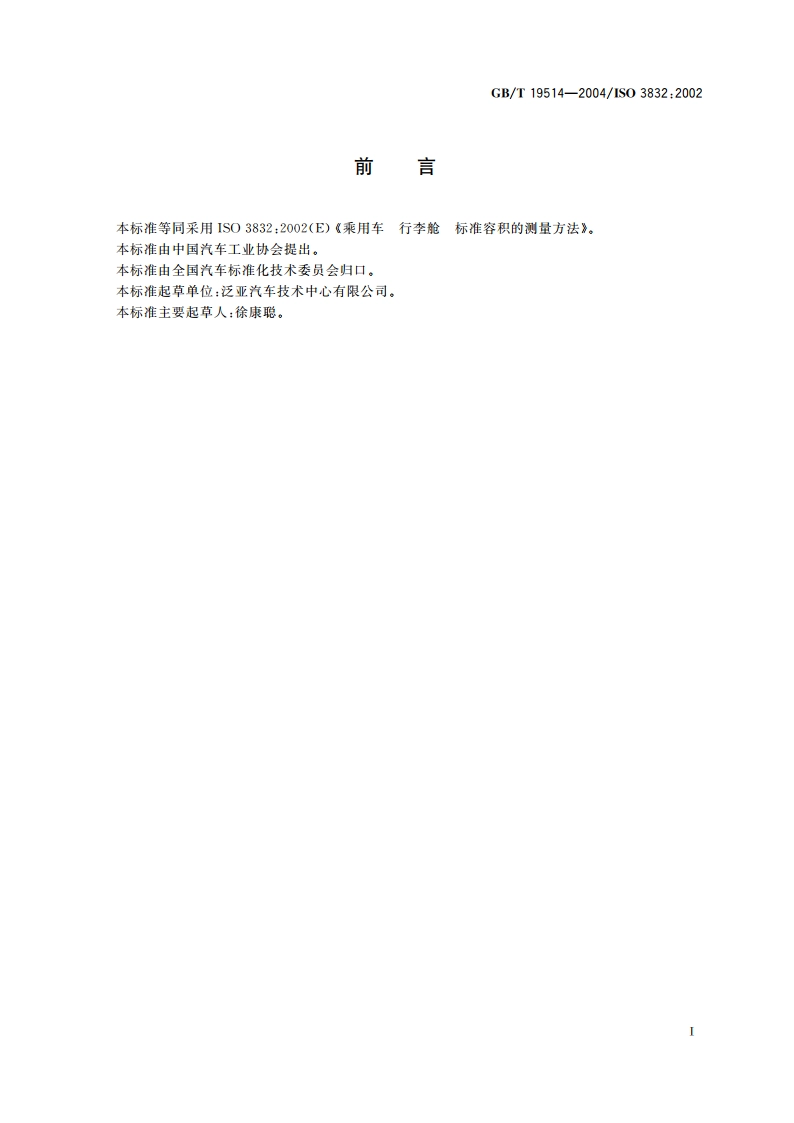 GB/T 19514—2004/ISO 3832:2002

前　言

本标准等同采用 ISO 3832:2002(E)《乘用车　行李舱　标准容积的测量方法》。
本标准由中国汽车工业协会提出。
本标准由全国汽车标准化技术委员会归口。
本标准起草单位:泛亚汽车技术中心有限公司。
本标准主要起草人:徐康聪。

I